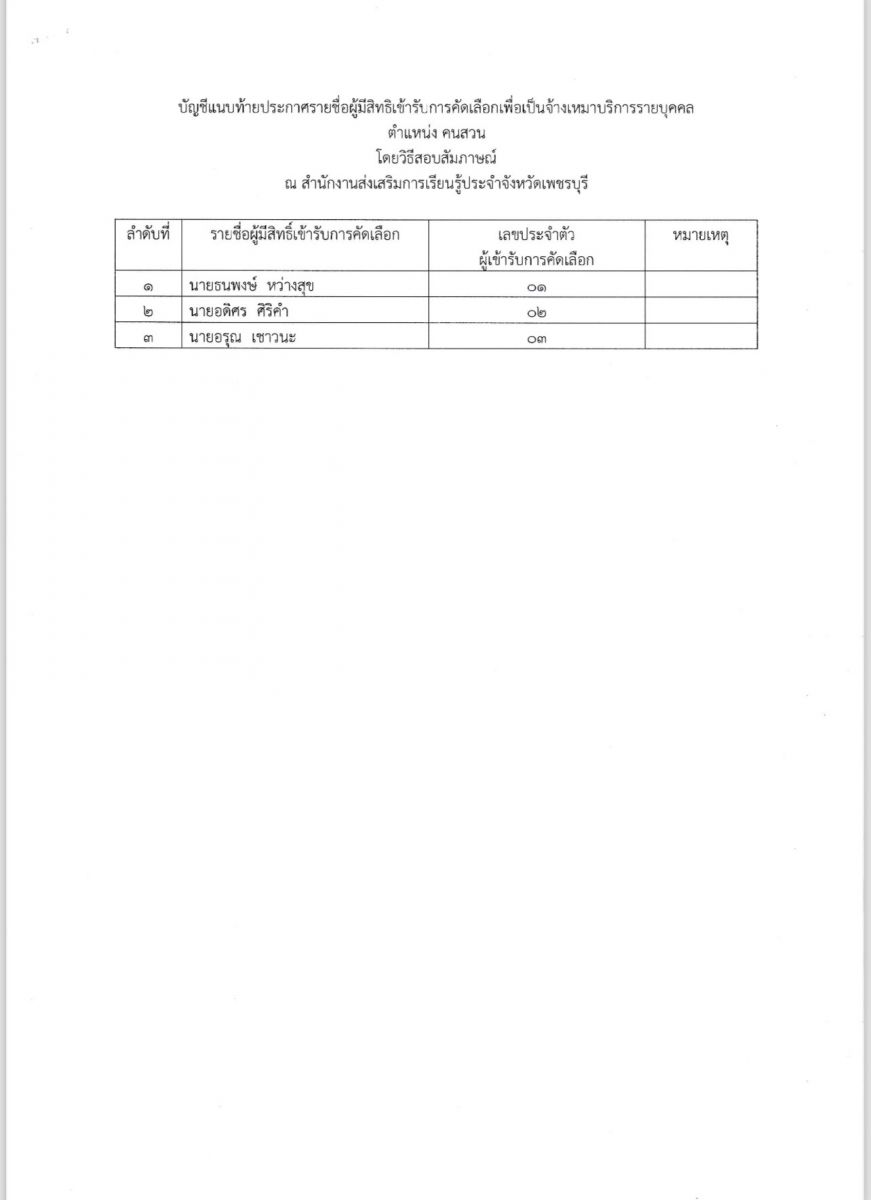 บัญชีแนบท้ายประกาศรายชื่อผู้มีสิทธิเข้ารับการคัดเลือกเพื่อเป็นจ้างเหมาบริการรายบุคคล
ตำแหน่ง คนสวน
โดยวิธีสอบสัมภาษณ์
ณ สำนักงานส่งเสริมการเรียนรู้ประจำจังหวัดเพชรบุรี

| ลำดับที่ | รายชื่อผู้มีสิทธิ์เข้ารับการคัดเลือก | เลขประจำตัว ผู้เข้ารับการคัดเลือก | หมายเหตุ |
|---|---|---|---|
| ๑ | นายธนพงษ์ หว่างสุข | ๐๑ | |
| ๒ | นายอดิศร ศิริคำ | ๐๒ | |
| ๓ | นายอรุณ เชาวนะ | ๐๓ | |